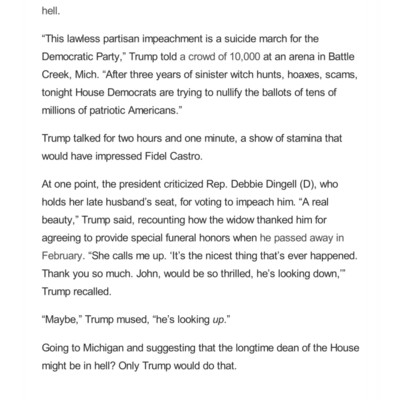 hell.

“This lawless partisan impeachment is a suicide march for the Democratic Party,” Trump told a crowd of 10,000 at an arena in Battle Creek, Mich. “After three years of sinister witch hunts, hoaxes, scams, tonight House Democrats are trying to nullify the ballots of tens of millions of patriotic Americans.”

Trump talked for two hours and one minute, a show of stamina that would have impressed Fidel Castro.

At one point, the president criticized Rep. Debbie Dingell (D), who holds her late husband’s seat, for voting to impeach him. “A real beauty,” Trump said, recounting how the widow thanked him for agreeing to provide special funeral honors when he passed away in February. “She calls me up. ‘It’s the nicest thing that’s ever happened. Thank you so much. John, would be so thrilled, he’s looking down,’” Trump recalled.

“Maybe,” Trump mused, “he’s looking up.”

Going to Michigan and suggesting that the longtime dean of the House might be in hell? Only Trump would do that.